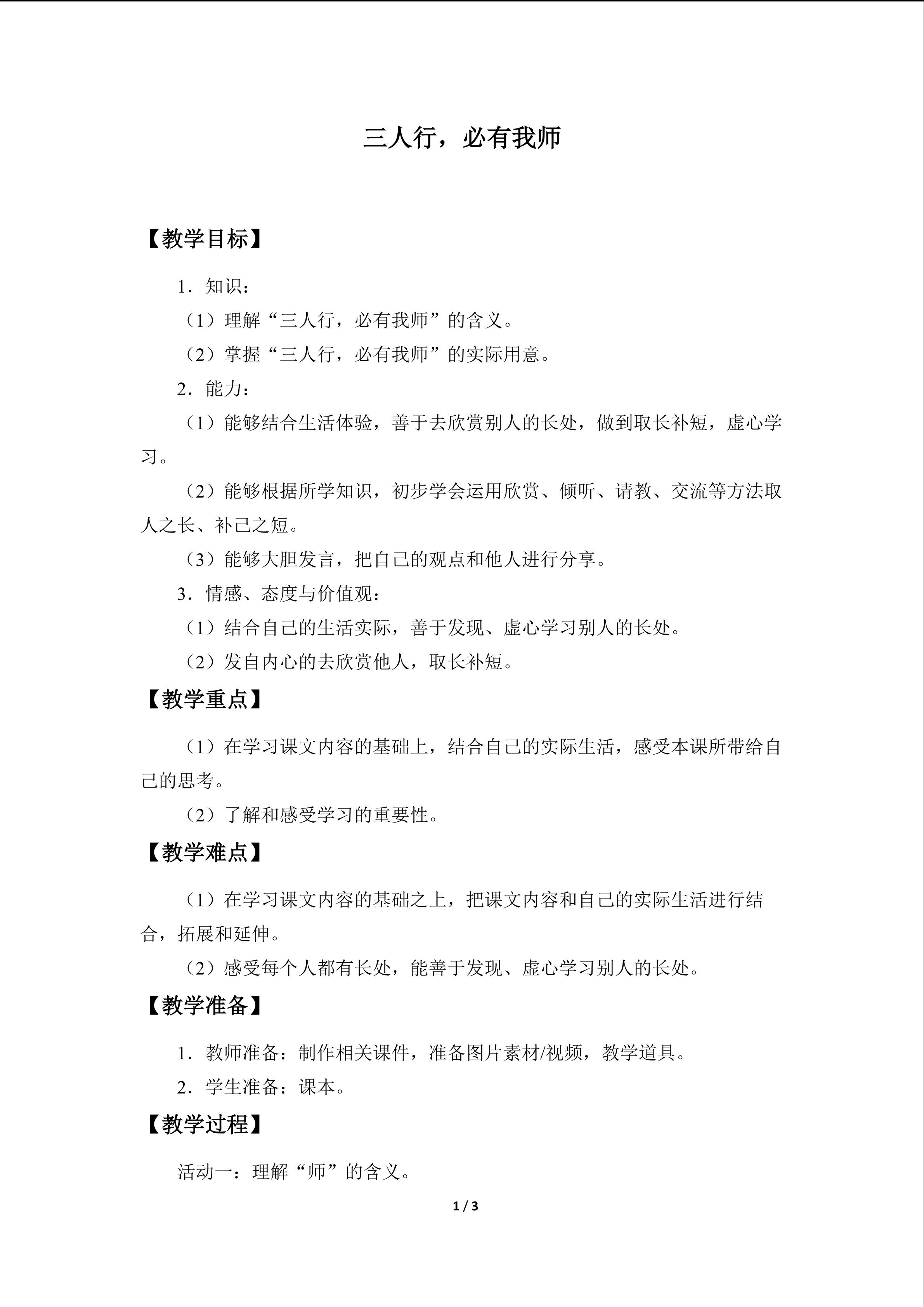 三人行，必有我师

【教学目标】

1.知识：

（1）理解“三人行，必有我师”的含义。

（2）掌握“三人行，必有我师”的实际用意。

2.能力：

（1）能够结合生活体验，善于去欣赏别人的长处，做到取长补短，虚心学习。

（2）能够根据所学知识，初步学会运用欣赏、倾听、请教、交流等方法取人之长、补己之短。

（3）能够大胆发言，把自己的观点和他人进行分享。

3.情感、态度与价值观：

（1）结合自己的生活实际，善于发现、虚心学习别人的长处。

（2）发自内心的去欣赏他人，取长补短。

【教学重点】

（1）在学习课文内容的基础上，结合自己的实际生活，感受本课所带给自己的思考。

（2）了解和感受学习的重要性。

【教学难点】

（1）在学习课文内容的基础之上，把课文内容和自己的实际生活进行结合，拓展和延伸。

（2）感受每个人都有长处，能善于发现、虚心学习别人的长处。

【教学准备】

1.教师准备：制作相关课件，准备图片素材/视频，教学道具。

2.学生准备：课本。

【教学过程】

活动一：理解“师”的含义。

1 / 3